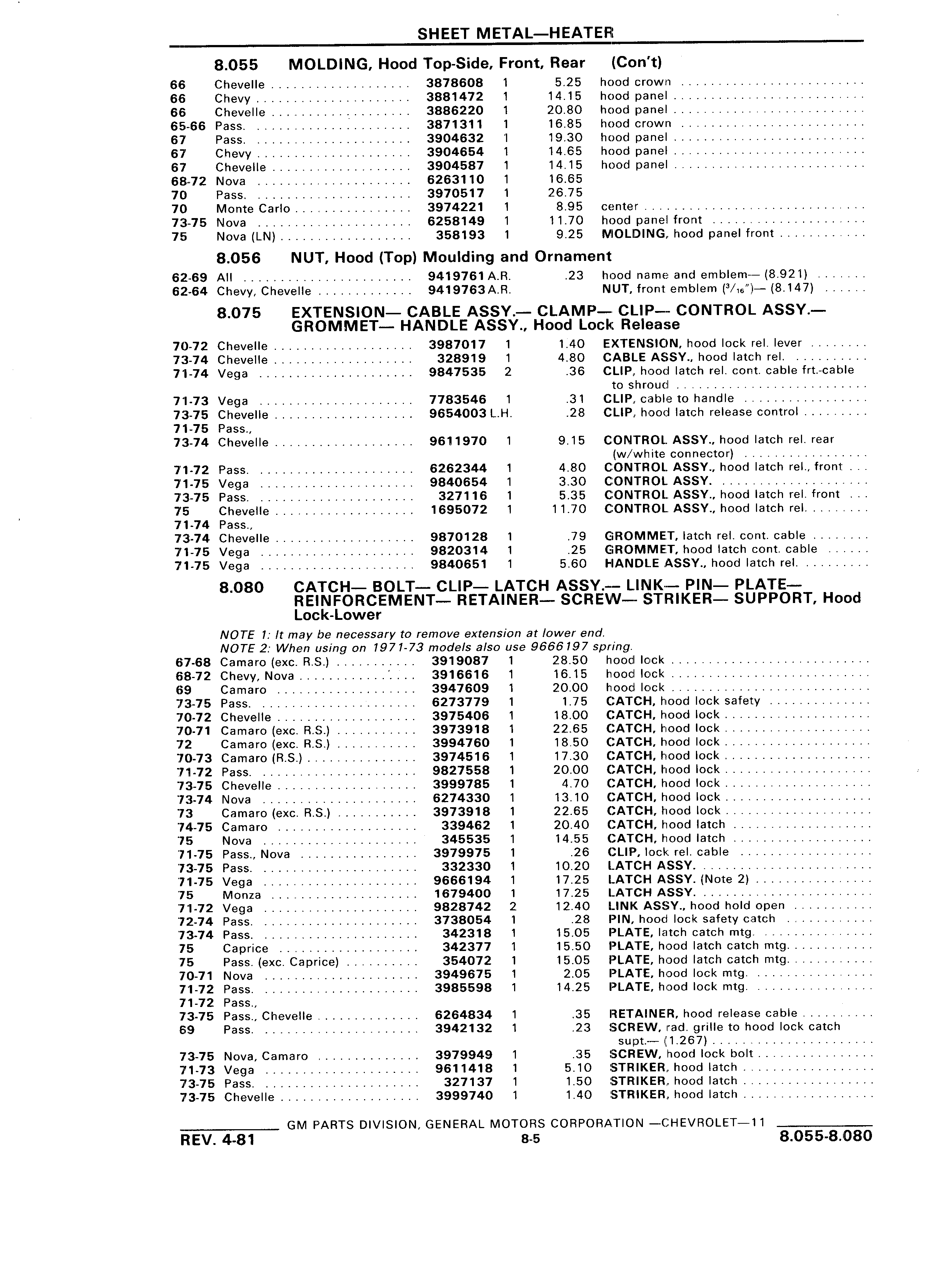 SHEET METAL—HEATER

8.055 MOLDING, Hood Top-Side, Front, Rear (Con't)

| | | | | | |
|---|---|---|---|---|---|
| 66 | Chevelle | 3878608 | 1 | 5.25 | hood crown |
| 66 | Chevy | 3881472 | 1 | 14.15 | hood panel |
| 66 | Chevelle | 3886220 | 1 | 20.80 | hood panel |
| 65-66 | Pass. | 3871311 | 1 | 16.85 | hood crown |
| 67 | Pass. | 3904632 | 1 | 19.30 | hood panel |
| 67 | Chevy | 3904654 | 1 | 14.65 | hood panel |
| 67 | Chevelle | 3904587 | 1 | 14.15 | hood panel |
| 68-72 | Nova | 6263110 | 1 | 16.65 | |
| 70 | Pass. | 3970517 | 1 | 26.75 | |
| 70 | Monte Carlo | 3974221 | 1 | 8.95 | center |
| 73-75 | Nova | 6258149 | 1 | 11.70 | hood panel front |
| 75 | Nova (LN) | 358193 | 1 | 9.25 | MOLDING, hood panel front |

8.056 NUT, Hood (Top) Moulding and Ornament

| | | | | | |
|---|---|---|---|---|---|
| 62-69 | All | 9419761 | A.R. | .23 | hood name and emblem— (8.921) |
| 62-64 | Chevy, Chevelle | 9419763 | A.R. | | NUT, front emblem ($^3/_{16}$")— (8.147) |

8.075 EXTENSION— CABLE ASSY.— CLAMP— CLIP— CONTROL ASSY.— GROMMET— HANDLE ASSY., Hood Lock Release

| | | | | | |
|---|---|---|---|---|---|
| 70-72 | Chevelle | 3987017 | 1 | 1.40 | EXTENSION, hood lock rel. lever |
| 73-74 | Chevelle | 328919 | 1 | 4.80 | CABLE ASSY., hood latch rel. |
| 71-74 | Vega | 9847535 | 2 | .36 | CLIP, hood latch rel. cont. cable frt.-cable to shroud |
| 71-73 | Vega | 7783546 | 1 | .31 | CLIP, cable to handle |
| 73-75 | Chevelle | 9654003 | L.H. | .28 | CLIP, hood latch release control |
| 71-75 | Pass., | | | | |
| 73-74 | Chevelle | 9611970 | 1 | 9.15 | CONTROL ASSY., hood latch rel. rear (w/white connector) |
| 71-72 | Pass. | 6262344 | 1 | 4.80 | CONTROL ASSY., hood latch rel., front |
| 71-75 | Vega | 9840654 | 1 | 3.30 | CONTROL ASSY. |
| 73-75 | Pass. | 327116 | 1 | 5.35 | CONTROL ASSY., hood latch rel. front |
| 75 | Chevelle | 1695072 | 1 | 11.70 | CONTROL ASSY., hood latch rel. |
| 71-74 | Pass., | | | | |
| 73-74 | Chevelle | 9870128 | 1 | .79 | GROMMET, latch rel. cont. cable |
| 71-75 | Vega | 9820314 | 1 | .25 | GROMMET, hood latch cont. cable |
| 71-75 | Vega | 9840651 | 1 | 5.60 | HANDLE ASSY., hood latch rel. |

8.080 CATCH— BOLT— CLIP— LATCH ASSY.— LINK— PIN— PLATE— REINFORCEMENT— RETAINER— SCREW— STRIKER— SUPPORT, Hood Lock-Lower

NOTE 1: It may be necessary to remove extension at lower end.
NOTE 2: When using on 1971-73 models also use 9666197 spring.

| | | | | | |
|---|---|---|---|---|---|
| 67-68 | Camaro (exc. R.S.) | 3919087 | 1 | 28.50 | hood lock |
| 68-72 | Chevy, Nova | 3916616 | 1 | 16.15 | hood lock |
| 69 | Camaro | 3947609 | 1 | 20.00 | hood lock |
| 73-75 | Pass. | 6273779 | 1 | 1.75 | CATCH, hood lock safety |
| 70-72 | Chevelle | 3975406 | 1 | 18.00 | CATCH, hood lock |
| 70-71 | Camaro (exc. R.S.) | 3973918 | 1 | 22.65 | CATCH, hood lock |
| 72 | Camaro (exc. R.S.) | 3994760 | 1 | 18.50 | CATCH, hood lock |
| 70-73 | Camaro (R.S.) | 3974516 | 1 | 17.30 | CATCH, hood lock |
| 71-72 | Pass. | 9827558 | 1 | 20.00 | CATCH, hood lock |
| 73-75 | Chevelle | 3999785 | 1 | 4.70 | CATCH, hood lock |
| 73-74 | Nova | 6274330 | 1 | 13.10 | CATCH, hood lock |
| 73 | Camaro (exc. R.S.) | 3973918 | 1 | 22.65 | CATCH, hood lock |
| 74-75 | Camaro | 339462 | 1 | 20.40 | CATCH, hood latch |
| 75 | Nova | 345535 | 1 | 14.55 | CATCH, hood latch |
| 71-75 | Pass., Nova | 3979975 | 1 | .26 | CLIP, lock rel. cable |
| 73-75 | Pass. | 332330 | 1 | 10.20 | LATCH ASSY. |
| 71-75 | Vega | 9666194 | 1 | 17.25 | LATCH ASSY. (Note 2) |
| 75 | Monza | 1679400 | 1 | 17.25 | LATCH ASSY. |
| 71-72 | Vega | 9828742 | 2 | 12.40 | LINK ASSY., hood hold open |
| 72-74 | Pass. | 3738054 | 1 | .28 | PIN, hood lock safety catch |
| 73-74 | Pass. | 342318 | 1 | 15.05 | PLATE, latch catch mtg. |
| 75 | Caprice | 342377 | 1 | 15.50 | PLATE, hood latch catch mtg. |
| 75 | Pass. (exc. Caprice) | 354072 | 1 | 15.05 | PLATE, hood latch catch mtg. |
| 70-71 | Nova | 3949675 | 1 | 2.05 | PLATE, hood lock mtg. |
| 71-72 | Pass. | 3985598 | 1 | 14.25 | PLATE, hood lock mtg. |
| 71-72 | Pass., | | | | |
| 73-75 | Pass., Chevelle | 6264834 | 1 | .35 | RETAINER, hood release cable |
| 69 | Pass. | 3942132 | 1 | .23 | SCREW, rad. grille to hood lock catch supt.— (1.267) |
| 73-75 | Nova, Camaro | 3979949 | 1 | .35 | SCREW, hood lock bolt |
| 71-73 | Vega | 9611418 | 1 | 5.10 | STRIKER, hood latch |
| 73-75 | Pass. | 327137 | 1 | 1.50 | STRIKER, hood latch |
| 73-75 | Chevelle | 3999740 | 1 | 1.40 | STRIKER, hood latch |

GM PARTS DIVISION, GENERAL MOTORS CORPORATION —CHEVROLET—11

REV. 4-81 8-5 8.055-8.080